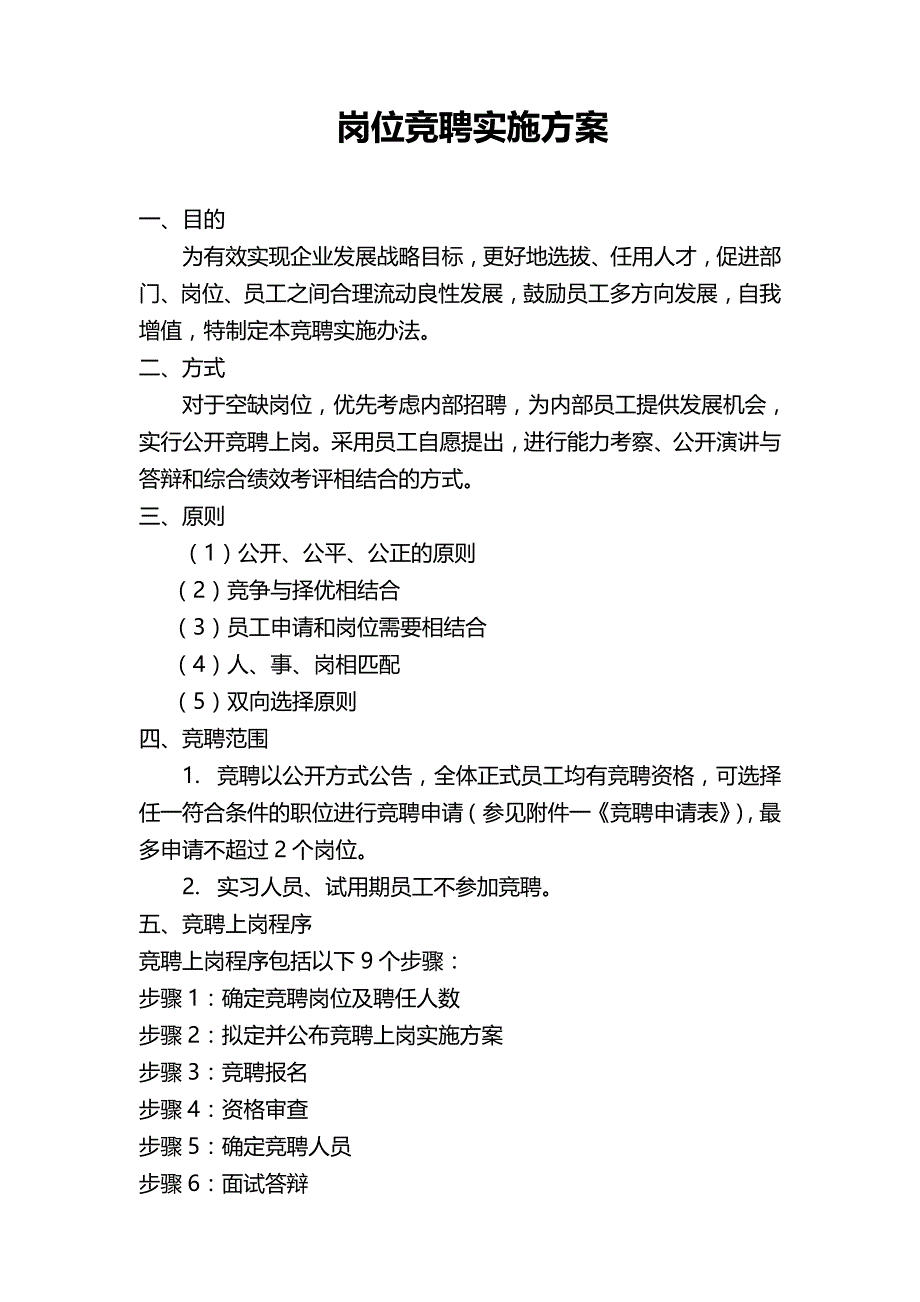 岗位竞聘实施方案

一、目的

为有效实现企业发展战略目标，更好地选拔、任用人才，促进部门、岗位、员工之间合理流动良性发展，鼓励员工多方向发展，自我增值，特制定本竞聘实施办法。

二、方式

对于空缺岗位，优先考虑内部招聘，为内部员工提供发展机会，实行公开竞聘上岗。采用员工自愿提出，进行能力考察、公开演讲与答辩和综合绩效考评相结合的方式。

三、原则

（1）公开、公平、公正的原则

（2）竞争与择优相结合

（3）员工申请和岗位需要相结合

（4）人、事、岗相匹配

（5）双向选择原则

四、竞聘范围

1. 竞聘以公开方式公告，全体正式员工均有竞聘资格，可选择任一符合条件的职位进行竞聘申请（参见附件一《竞聘申请表》），最多申请不超过 2 个岗位。

2. 实习人员、试用期员工不参加竞聘。

五、竞聘上岗程序

竞聘上岗程序包括以下 9 个步骤：

步骤 1：确定竞聘岗位及聘任人数

步骤 2：拟定并公布竞聘上岗实施方案

步骤 3：竞聘报名

步骤 4：资格审查

步骤 5：确定竞聘人员

步骤 6：面试答辩